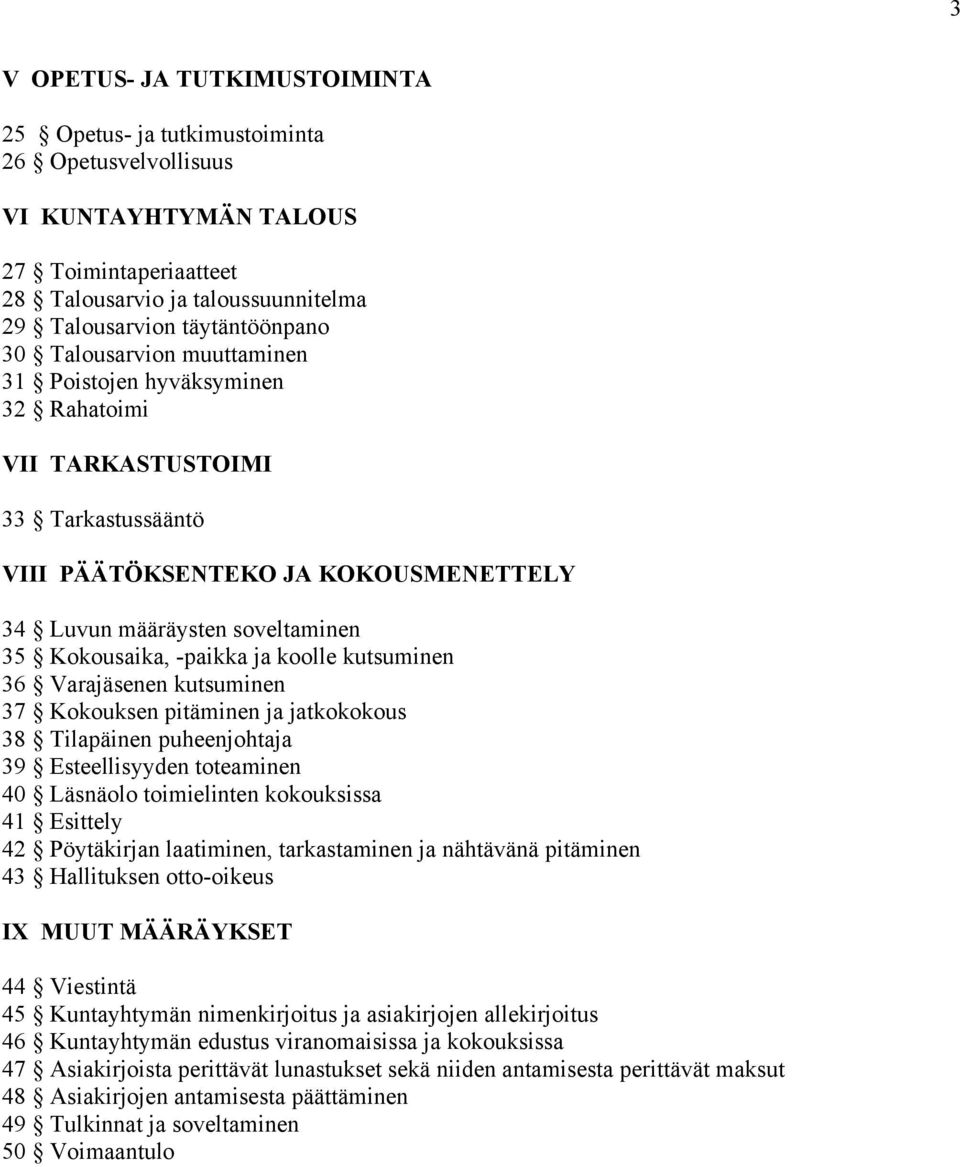 3

V OPETUS- JA TUTKIMUSTOIMINTA

25 § Opetus- ja tutkimustoiminta
26 § Opetusvelvollisuus

VI KUNTAYHTYMÄN TALOUS

27 § Toimintaperiaatteet
28 § Talousarvio ja taloussuunnitelma
29 § Talousarvion täytäntöönpano
30 § Talousarvion muuttaminen
31 § Poistojen hyväksyminen
32 § Rahatoimi

VII TARKASTUSTOIMI

33 § Tarkastussääntö

VIII PÄÄTÖKSENTEKO JA KOKOUSMENETTELY

34 § Luvun määräysten soveltaminen
35 § Kokousaika, -paikka ja koolle kutsuminen
36 § Varajäsenen kutsuminen
37 § Kokouksen pitäminen ja jatkokokous
38 § Tilapäinen puheenjohtaja
39 § Esteellisyyden toteaminen
40 § Läsnäolo toimielinten kokouksissa
41 § Esittely
42 § Pöytäkirjan laatiminen, tarkastaminen ja nähtävänä pitäminen
43 § Hallituksen otto-oikeus

IX MUUT MÄÄRÄYKSET

44 § Viestintä
45 § Kuntayhtymän nimenkirjoitus ja asiakirjojen allekirjoitus
46 § Kuntayhtymän edustus viranomaisissa ja kokouksissa
47 § Asiakirjoista perittävät lunastukset sekä niiden antamisesta perittävät maksut
48 § Asiakirjojen antamisesta päättäminen
49 § Tulkinnat ja soveltaminen
50 § Voimaantulo